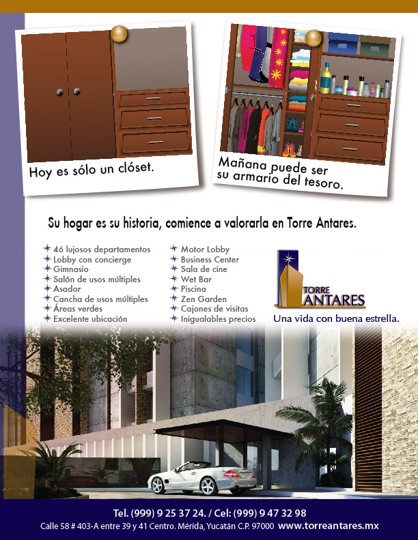 Hoy es sólo un clóset.

Mañana puede ser su armario del tesoro.

Su hogar es su historia, comience a valorarla en Torre Antares.

46 lujosos departamentos
Lobby con concierge
Gimnasio
Salón de usos múltiples
Asador
Cancha de usos múltiples
Áreas verdes
Excelente ubicación

Motor Lobby
Business Center
Sala de cine
Wet Bar
Piscina
Zen Garden
Cajones de visitas
Inigualables precios

TORRE ANTARES
Una vida con buena estrella.

Tel. (999) 9 25 37 24. / Cel: (999) 9 47 32 98
Calle 58 # 403-A entre 39 y 41 Centro. Mérida, Yucatán C.P. 97000 www.torreantares.mx